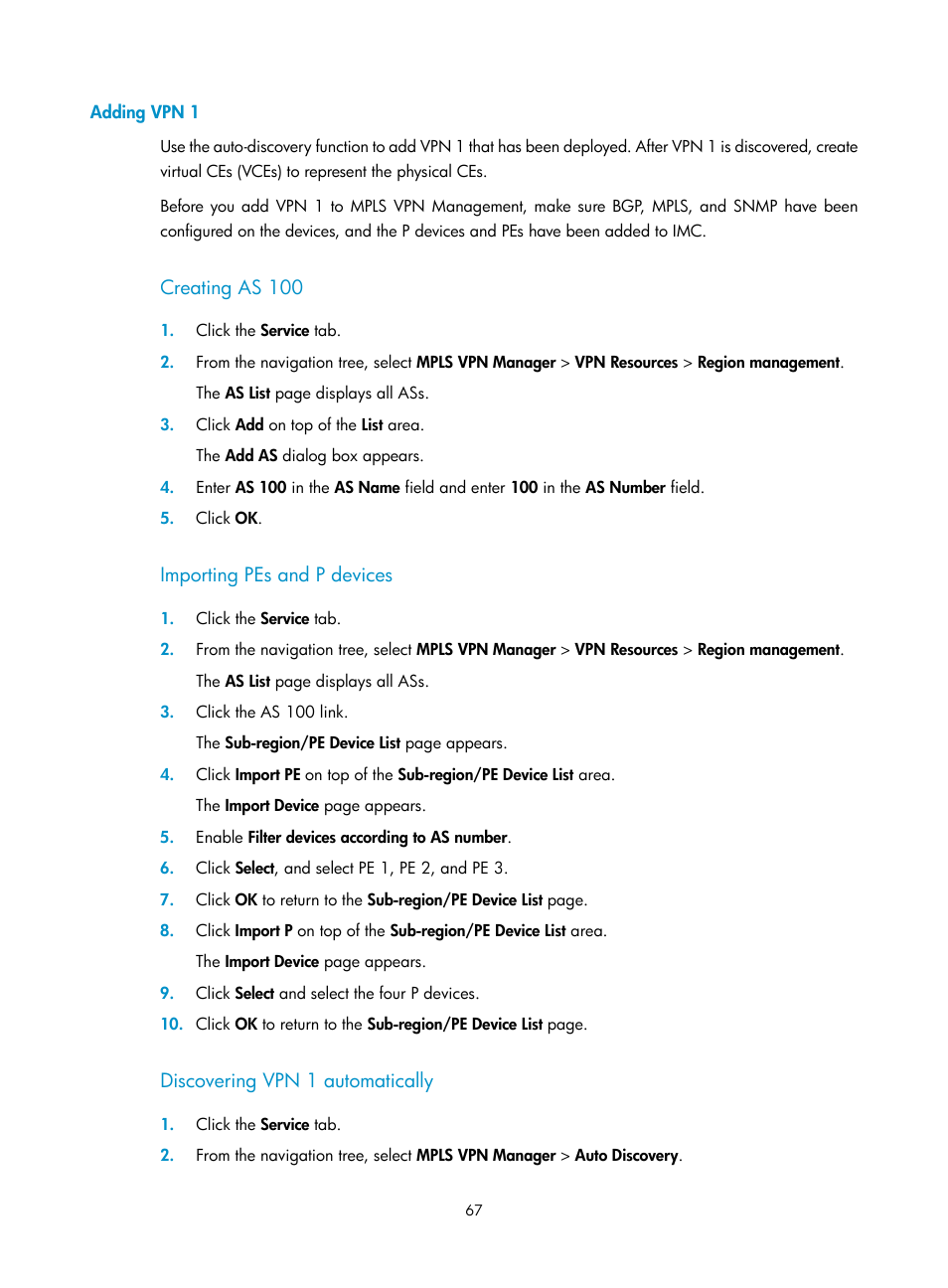 Adding VPN 1

Use the auto-discovery function to add VPN 1 that has been deployed. After VPN 1 is discovered, create virtual CEs (VCEs) to represent the physical CEs.

Before you add VPN 1 to MPLS VPN Management, make sure BGP, MPLS, and SNMP have been configured on the devices, and the P devices and PEs have been added to IMC.

Creating AS 100

1. Click the Service tab.
2. From the navigation tree, select MPLS VPN Manager > VPN Resources > Region management.
The AS List page displays all ASs.
3. Click Add on top of the List area.
The Add AS dialog box appears.
4. Enter AS 100 in the AS Name field and enter 100 in the AS Number field.
5. Click OK.

Importing PEs and P devices

1. Click the Service tab.
2. From the navigation tree, select MPLS VPN Manager > VPN Resources > Region management.
The AS List page displays all ASs.
3. Click the AS 100 link.
The Sub-region/PE Device List page appears.
4. Click Import PE on top of the Sub-region/PE Device List area.
The Import Device page appears.
5. Enable Filter devices according to AS number.
6. Click Select, and select PE 1, PE 2, and PE 3.
7. Click OK to return to the Sub-region/PE Device List page.
8. Click Import P on top of the Sub-region/PE Device List area.
The Import Device page appears.
9. Click Select and select the four P devices.
10. Click OK to return to the Sub-region/PE Device List page.

Discovering VPN 1 automatically

1. Click the Service tab.
2. From the navigation tree, select MPLS VPN Manager > Auto Discovery.

67